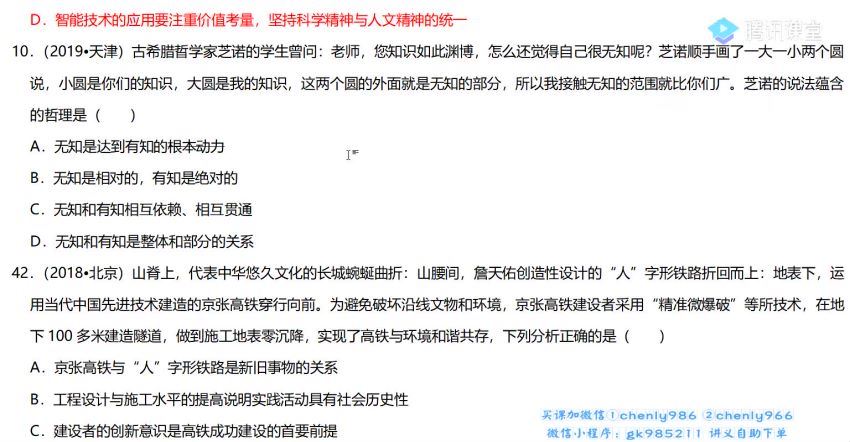 D．智能技术的应用要注重价值考量，坚持科学精神与人文精神的统一

腾讯课堂

10．（2019•天津）古希腊哲学家芝诺的学生曾问：老师，您知识如此渊博，怎么还觉得自己很无知呢？芝诺顺手画了一大一小两个圆说，小圆是你们的知识，大圆是我的知识，这两个圆的外面就是无知的部分，所以我接触无知的范围就比你们广。芝诺的说法蕴含的哲理是（　　）

A．无知是达到有知的根本动力

B．无知是相对的，有知是绝对的

C．无知和有知相互依赖、相互贯通

D．无知和有知是整体和部分的关系

42．（2018•北京）山脊上，代表中华悠久文化的长城蜿蜒曲折：山腰间，詹天佑创造性设计的“人”字形铁路折回而上：地表下，运用当代中国先进技术建造的京张高铁穿行向前。为避免破坏沿线文物和环境，京张高铁建设者采用“精准微爆破”等所技术，在地下 100 多米建造隧道，做到施工地表零沉降，实现了高铁与环境和谐共存，下列分析正确的是（　　）

A．京张高铁与“人”字形铁路是新旧事物的关系

B．工程设计与施工水平的提高说明实践活动具有社会历史性

C．建设者的创新意识是高铁成功建设的首要前提

买课加微信①chenly986 ②chenly966
微信小程序：gk985211 讲义自助下单